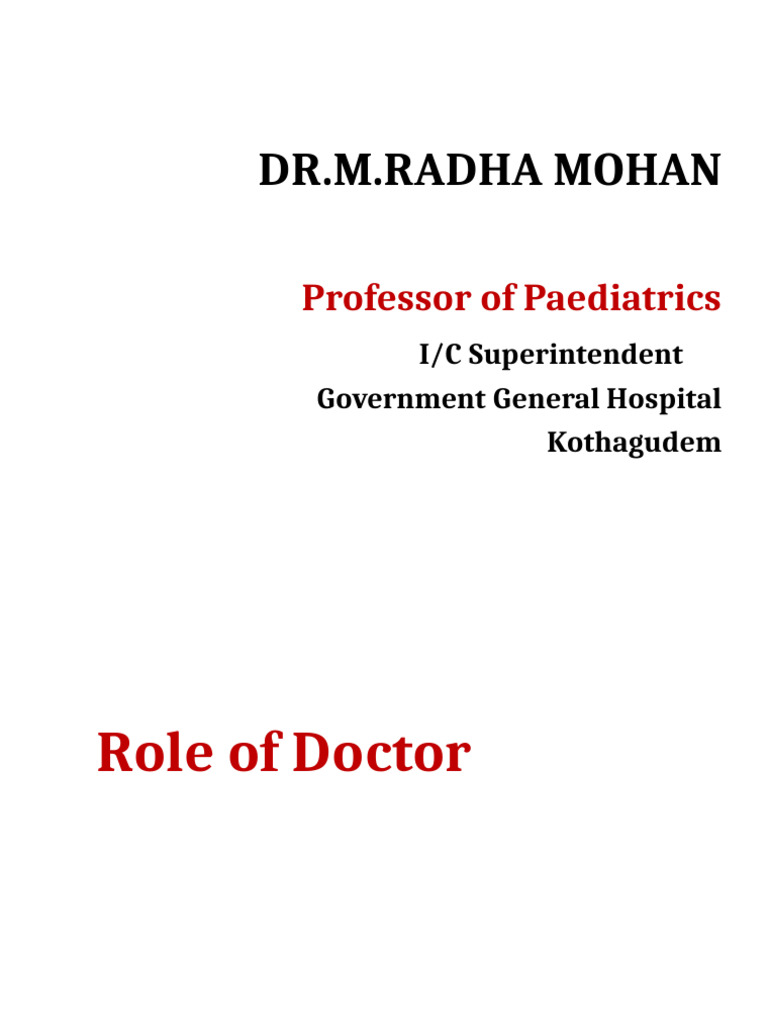 DR.M.RADHA MOHAN

Professor of Paediatrics

I/C Superintendent
Government General Hospital
Kothagudem

Role of Doctor